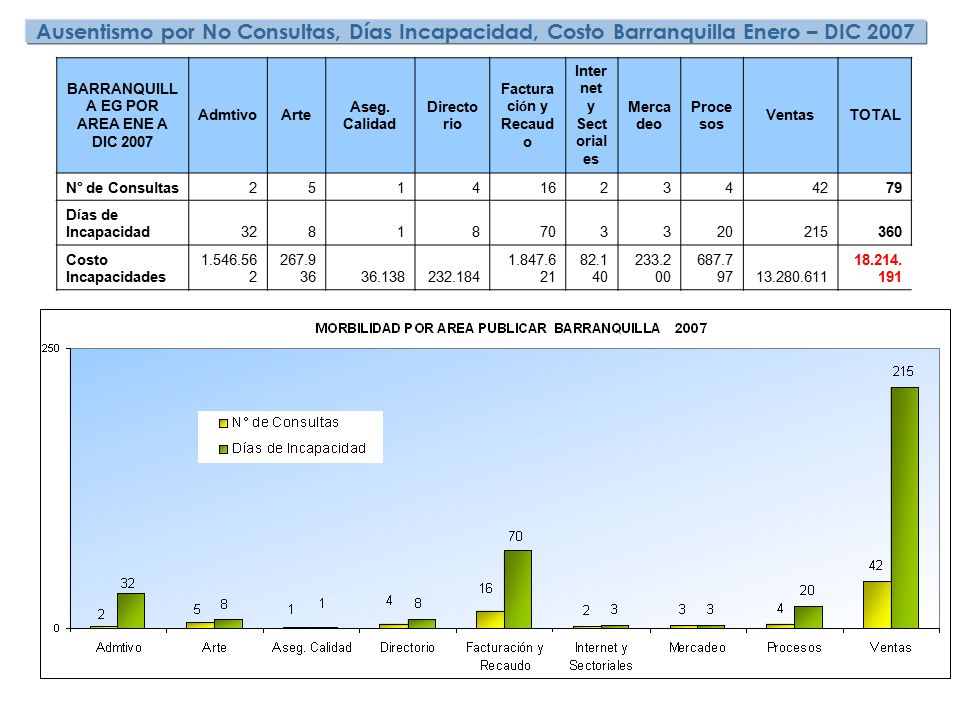 Ausentismo por No Consultas, Días Incapacidad, Costo Barranquilla Enero – DIC 2007

| BARRANQUILLA EG POR AREA ENE A DIC 2007 | Admtivo | Arte | Aseg. Calidad | Directorio | Facturación y Recaudo | Internet y Sectoriales | Mercadeo | Procesos | Ventas | TOTAL |
|---|---|---|---|---|---|---|---|---|---|---|
| N° de Consultas | 2 | 5 | 1 | 4 | 16 | 2 | 3 | 4 | 42 | 79 |
| Días de Incapacidad | 32 | 8 | 1 | 8 | 70 | 3 | 3 | 20 | 215 | 360 |
| Costo Incapacidades | 1.546.562 | 267.936 | 36.138 | 232.184 | 1.847.621 | 82.140 | 233.200 | 687.797 | 13.280.611 | 18.214.191 |

MORBILIDAD POR AREA PUBLICAR BARRANQUILLA 2007

250
0

N° de Consultas
Días de Incapacidad

2 32 5 8 1 1 4 8 16 70 2 3 3 3 4 20 42 215

Admtivo
Arte
Aseg. Calidad
Directorio
Facturación y Recaudo
Internet y Sectoriales
Mercadeo
Procesos
Ventas